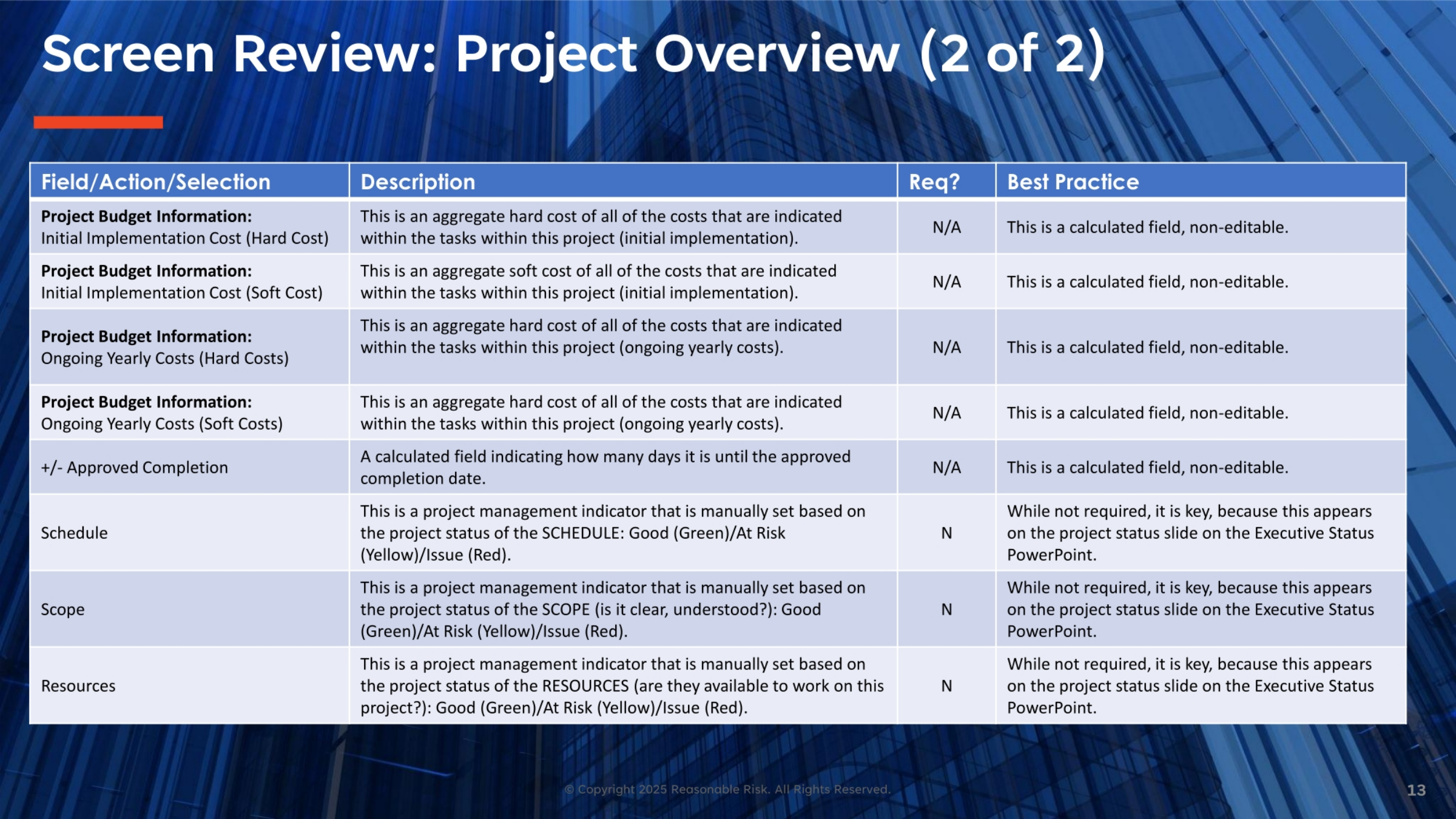 Screen Review: Project Overview (2 of 2)

| Field/Action/Selection | Description | Req? | Best Practice |
|---|---|---|---|
| Project Budget Information: Initial Implementation Cost (Hard Cost) | This is an aggregate hard cost of all of the costs that are indicated within the tasks within this project (initial implementation). | N/A | This is a calculated field, non-editable. |
| Project Budget Information: Initial Implementation Cost (Soft Cost) | This is an aggregate soft cost of all of the costs that are indicated within the tasks within this project (initial implementation). | N/A | This is a calculated field, non-editable. |
| Project Budget Information: Ongoing Yearly Costs (Hard Costs) | This is an aggregate hard cost of all of the costs that are indicated within the tasks within this project (ongoing yearly costs). | N/A | This is a calculated field, non-editable. |
| Project Budget Information: Ongoing Yearly Costs (Soft Costs) | This is an aggregate hard cost of all of the costs that are indicated within the tasks within this project (ongoing yearly costs). | N/A | This is a calculated field, non-editable. |
| +/- Approved Completion | A calculated field indicating how many days it is until the approved completion date. | N/A | This is a calculated field, non-editable. |
| Schedule | This is a project management indicator that is manually set based on the project status of the SCHEDULE: Good (Green)/At Risk (Yellow)/Issue (Red). | N | While not required, it is key, because this appears on the project status slide on the Executive Status PowerPoint. |
| Scope | This is a project management indicator that is manually set based on the project status of the SCOPE (is it clear, understood?): Good (Green)/At Risk (Yellow)/Issue (Red). | N | While not required, it is key, because this appears on the project status slide on the Executive Status PowerPoint. |
| Resources | This is a project management indicator that is manually set based on the project status of the RESOURCES (are they available to work on this project?): Good (Green)/At Risk (Yellow)/Issue (Red). | N | While not required, it is key, because this appears on the project status slide on the Executive Status PowerPoint. |

© Copyright 2025 Reasonable Risk. All Rights Reserved.

13